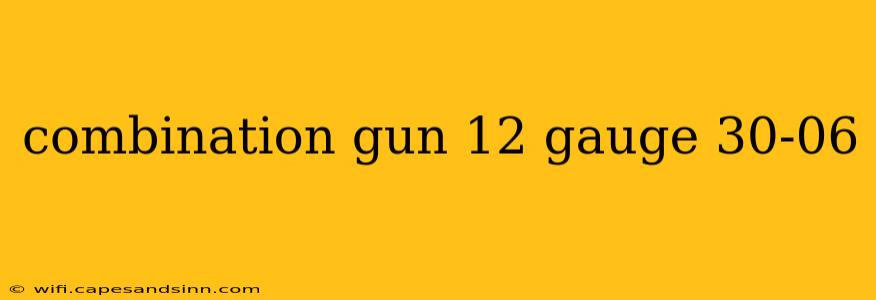 combination gun 12 gauge 30-06

© wifi.capesandsinn.com